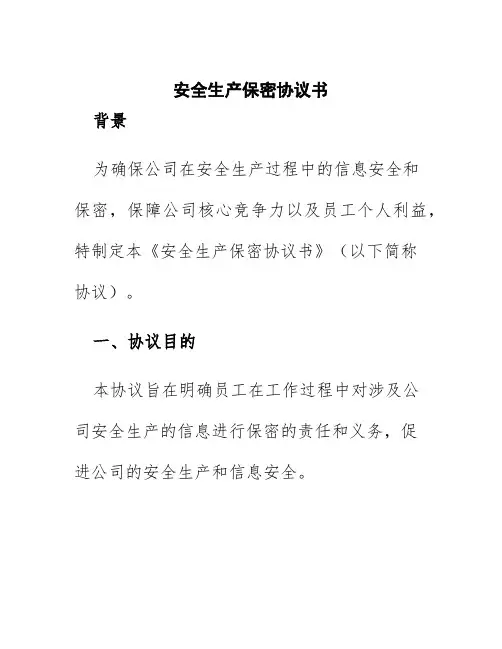 安全生产保密协议书

背景

为确保公司在安全生产过程中的信息安全和保密，保障公司核心竞争力以及员工个人利益，特制定本《安全生产保密协议书》（以下简称协议）。

一、协议目的

本协议旨在明确员工在工作过程中对涉及公司安全生产的信息进行保密的责任和义务，促进公司的安全生产和信息安全。